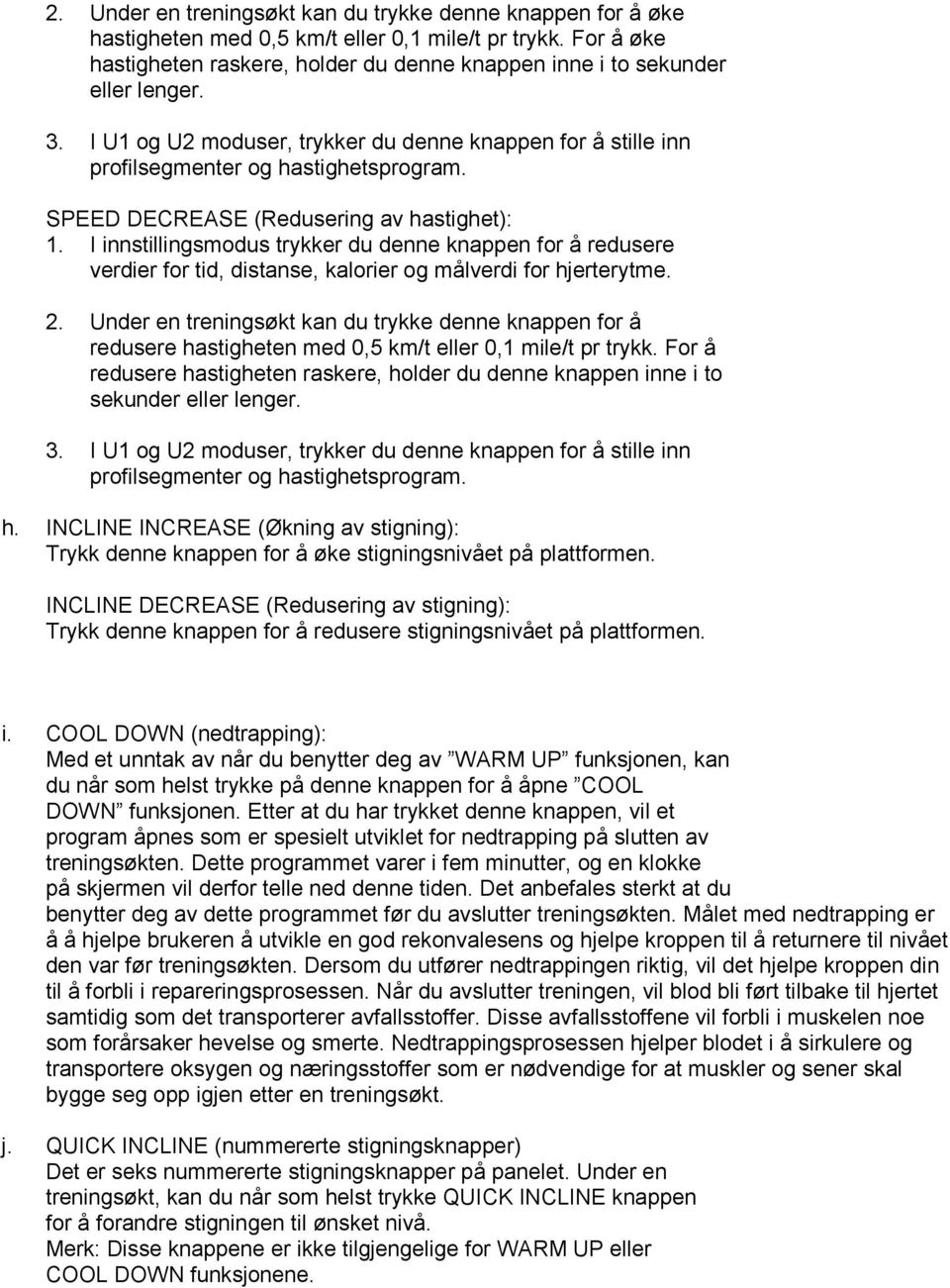 2. Under en treningsøkt kan du trykke denne knappen for å øke hastigheten med 0,5 km/t eller 0,1 mile/t pr trykk. For å øke hastigheten raskere, holder du denne knappen inne i to sekunder eller lenger.

3. I U1 og U2 moduser, trykker du denne knappen for å stille inn profilsegmenter og hastighetsprogram.

SPEED DECREASE (Redusering av hastighet):
1. I innstillingsmodus trykker du denne knappen for å redusere verdier for tid, distanse, kalorier og målverdi for hjerterytme.

2. Under en treningsøkt kan du trykke denne knappen for å redusere hastigheten med 0,5 km/t eller 0,1 mile/t pr trykk. For å redusere hastigheten raskere, holder du denne knappen inne i to sekunder eller lenger.

3. I U1 og U2 moduser, trykker du denne knappen for å stille inn profilsegmenter og hastighetsprogram.

h. INCLINE INCREASE (Økning av stigning):
Trykk denne knappen for å øke stigningsnivået på plattformen.

INCLINE DECREASE (Redusering av stigning):
Trykk denne knappen for å redusere stigningsnivået på plattformen.

i. COOL DOWN (nedtrapping):
Med et unntak av når du benytter deg av ”WARM UP” funksjonen, kan du når som helst trykke på denne knappen for å åpne ”COOL DOWN” funksjonen. Etter at du har trykket denne knappen, vil et program åpnes som er spesielt utviklet for nedtrapping på slutten av treningsøkten. Dette programmet varer i fem minutter, og en klokke på skjermen vil derfor telle ned denne tiden. Det anbefales sterkt at du benytter deg av dette programmet før du avslutter treningsøkten. Målet med nedtrapping er å å hjelpe brukeren å utvikle en god rekonvalesens og hjelpe kroppen til å returnere til nivået den var før treningsøkten. Dersom du utfører nedtrappingen riktig, vil det hjelpe kroppen din til å forbli i repareringsprosessen. Når du avslutter treningen, vil blod bli ført tilbake til hjertet samtidig som det transporterer avfallsstoffer. Disse avfallsstoffene vil forbli i muskelen noe som forårsaker hevelse og smerte. Nedtrappingsprosessen hjelper blodet i å sirkulere og transportere oksygen og næringsstoffer som er nødvendige for at muskler og sener skal bygge seg opp igjen etter en treningsøkt.

j. QUICK INCLINE (nummererte stigningsknapper)
Det er seks nummererte stigningsknapper på panelet. Under en treningsøkt, kan du når som helst trykke QUICK INCLINE knappen for å forandre stigningen til ønsket nivå.
Merk: Disse knappene er ikke tilgjengelige for WARM UP eller COOL DOWN funksjonene.